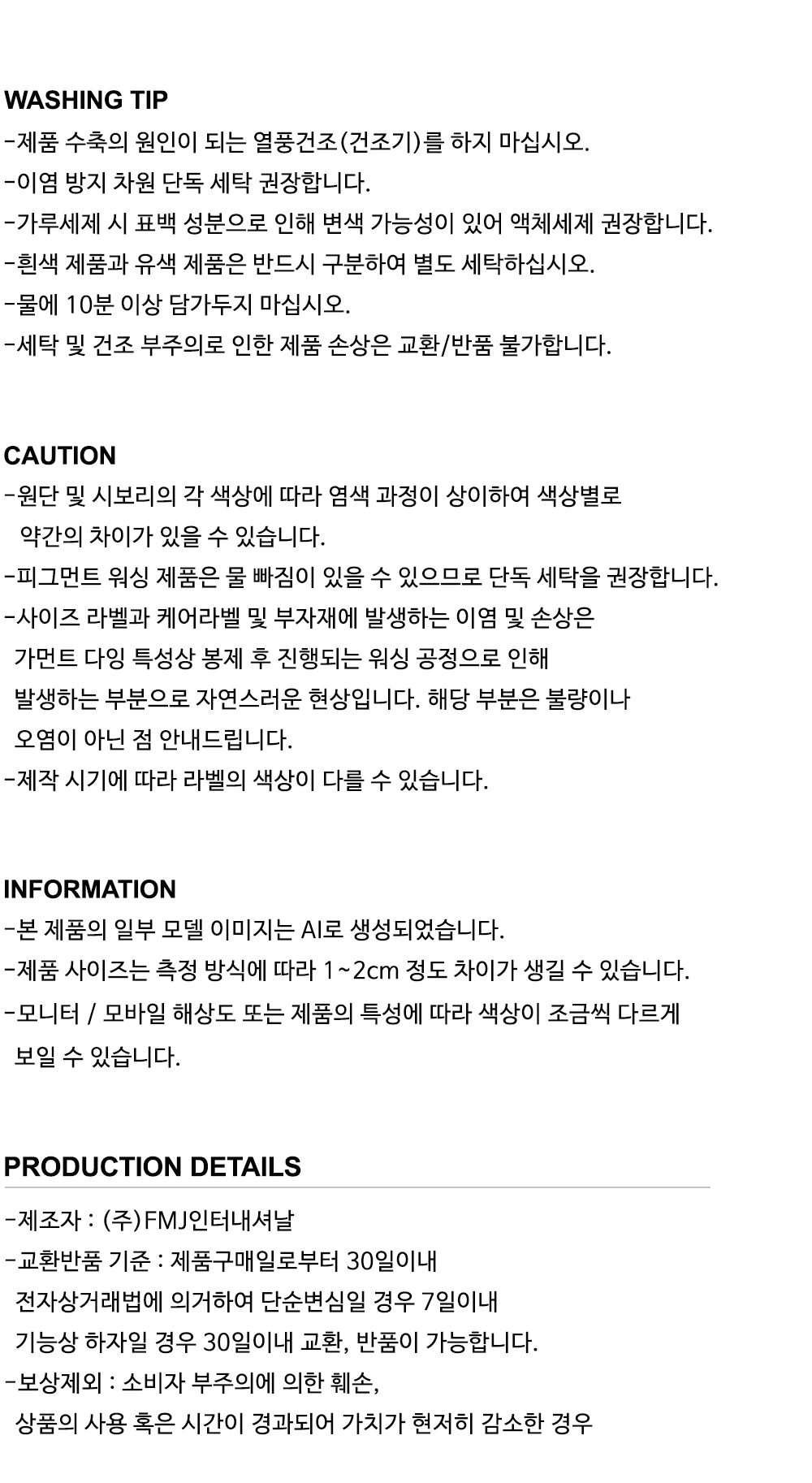 WASHING TIP
-제품 수축의 원인이 되는 열풍건조(건조기)를 하지 마십시오.
-이염 방지 차원 단독 세탁 권장합니다.
-가루세제 시 표백 성분으로 인해 변색 가능성이 있어 액체세제 권장합니다.
-흰색 제품과 유색 제품은 반드시 구분하여 별도 세탁하십시오.
-물에 10분 이상 담가두지 마십시오.
-세탁 및 건조 부주의로 인한 제품 손상은 교환/반품 불가합니다.

CAUTION
-원단 및 시보리의 각 색상에 따라 염색 과정이 상이하여 색상별로 약간의 차이가 있을 수 있습니다.
-피그먼트 워싱 제품은 물 빠짐이 있을 수 있으므로 단독 세탁을 권장합니다.
-사이즈 라벨과 케어라벨 및 부자재에 발생하는 이염 및 손상은 가먼트 다잉 특성상 봉제 후 진행되는 워싱 공정으로 인해 발생하는 부분으로 자연스러운 현상입니다. 해당 부분은 불량이나 오염이 아닌 점 안내드립니다.
-제작 시기에 따라 라벨의 색상이 다를 수 있습니다.

INFORMATION
-본 제품의 일부 모델 이미지는 AI로 생성되었습니다.
-제품 사이즈는 측정 방식에 따라 1~2cm 정도 차이가 생길 수 있습니다.
-모니터 / 모바일 해상도 또는 제품의 특성에 따라 색상이 조금씩 다르게 보일 수 있습니다.

PRODUCTION DETAILS
-제조자 : (주)FMJ인터내셔날
-교환반품 기준 : 제품구매일로부터 30일이내
전자상거래법에 의거하여 단순변심일 경우 7일이내
기능상 하자일 경우 30일이내 교환, 반품이 가능합니다.
-보상제외 : 소비자 부주의에 의한 훼손,
상품의 사용 혹은 시간이 경과되어 가치가 현저히 감소한 경우